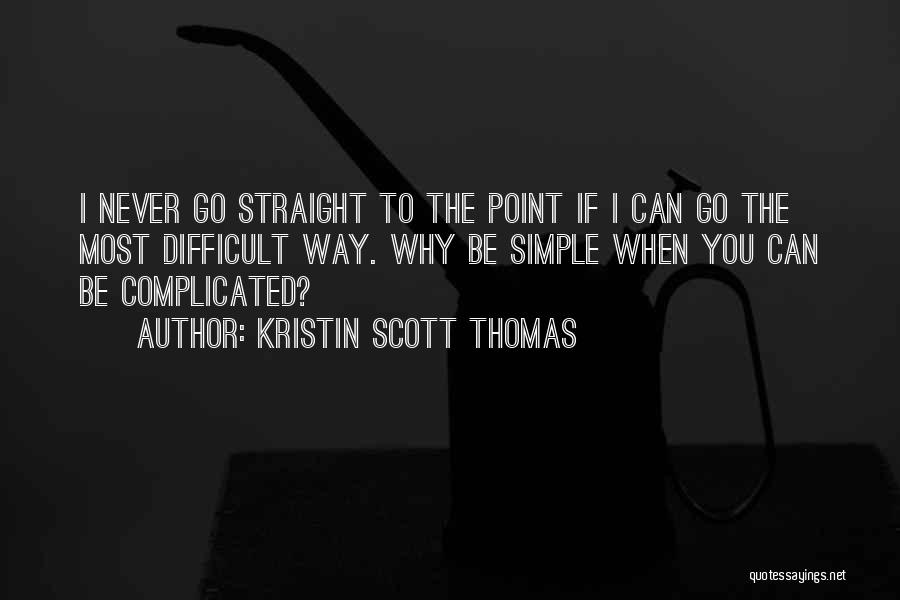 I NEVER GO STRAIGHT TO THE POINT IF I CAN GO THE MOST DIFFICULT WAY. WHY BE SIMPLE WHEN YOU CAN BE COMPLICATED?

AUTHOR: KRISTIN SCOTT THOMAS

quotessayings.net